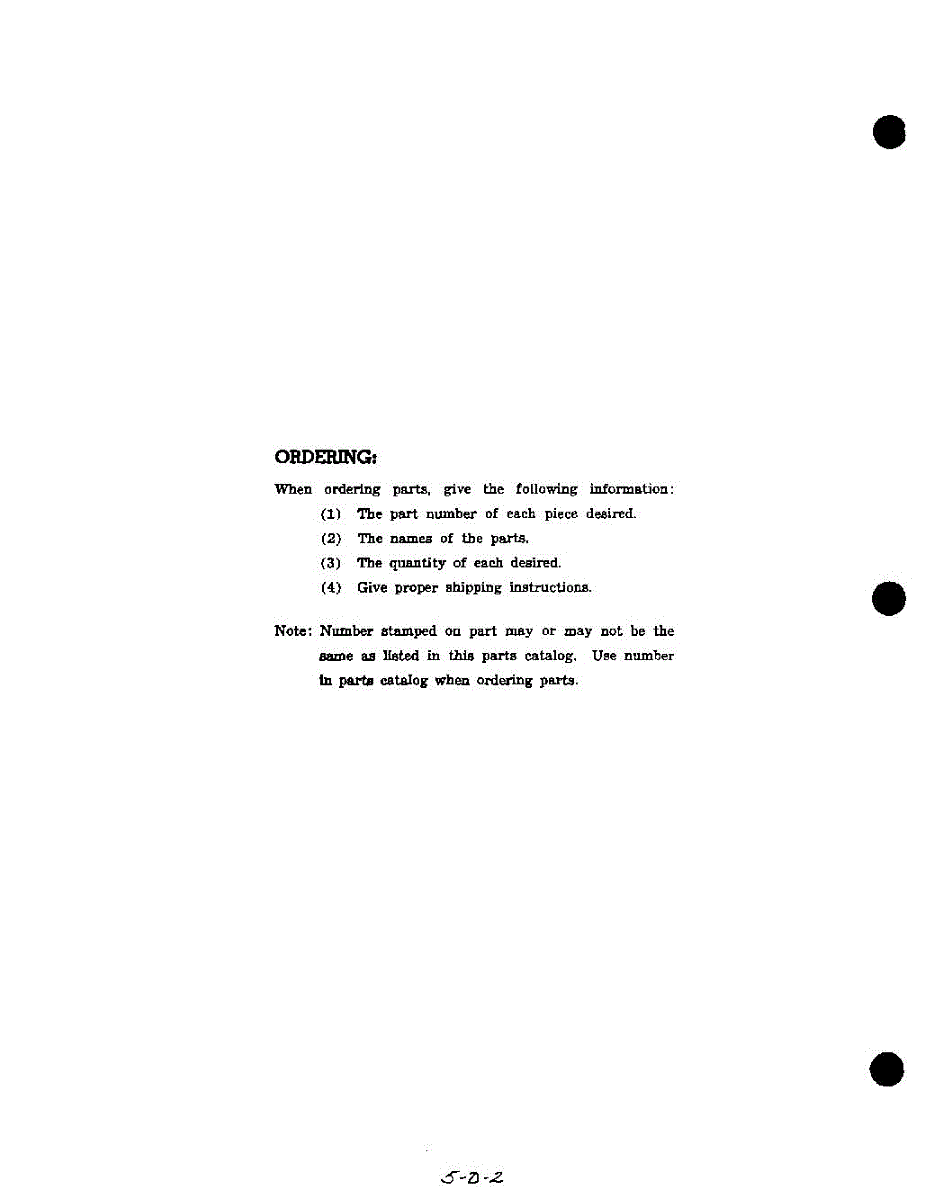 ORDERING:

When ordering parts, give the following information:

(1) The part number of each piece desired.

(2) The names of the parts.

(3) The quantity of each desired.

(4) Give proper shipping instructions.

Note: Number stamped on part may or may not be the same as listed in this parts catalog. Use number in parts catalog when ordering parts.

5-D-2